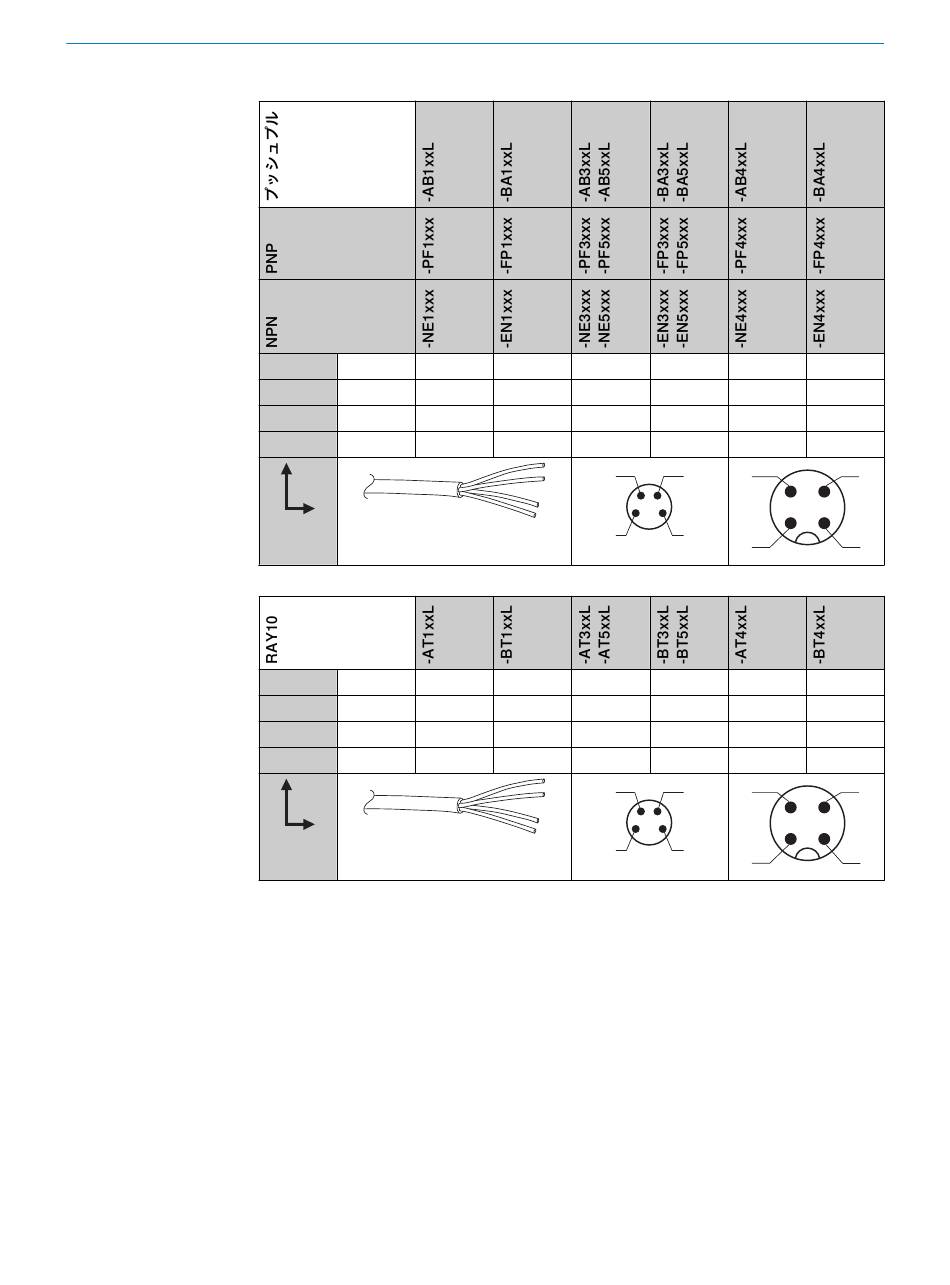 | プッシュプル | -AB1xxL | -BA1xxL | -AB3xxL -AB5xxL | -BA3xxL -BA5xxL | -AB4xxL | -BA4xxL |
|---|---|---|---|---|---|---|
| PNP | -PF1xxx | -FP1xxx | -PF3xxx -PF5xxx | -FP3xxx -FP5xxx | -PF4xxx | -FP4xxx |
| NPN | -NE1xxx | -EN1xxx | -NE3xxx -NE5xxx | -EN3xxx -EN5xxx | -NE4xxx | -EN4xxx |

| RAY10 | -AT1xxL | -BT1xxL | -AT3xxL -AT5xxL | -BT3xxL -BT5xxL | -AT4xxL | -BT4xxL |
|---|---|---|---|---|---|---|